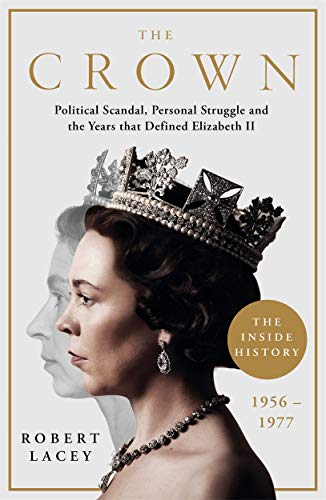 THE
CROWN

Political Scandal, Personal Struggle and the Years that Defined Elizabeth II

THE INSIDE HISTORY

1956 – 1977

ROBERT LACEY